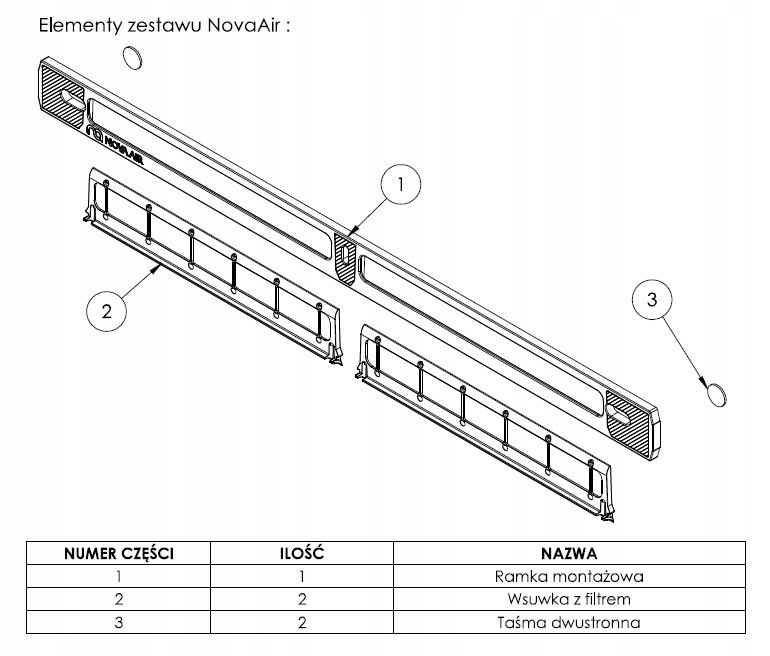 Elementy zestawu NovaAir :

NOVAAIR

1

2

3

| NUMER CZĘŚCI | ILOŚĆ | NAZWA |
|---|---|---|
| 1 | 1 | Ramka montażowa |
| 2 | 2 | Wsuwka z filtrem |
| 3 | 2 | Taśma dwustronna |